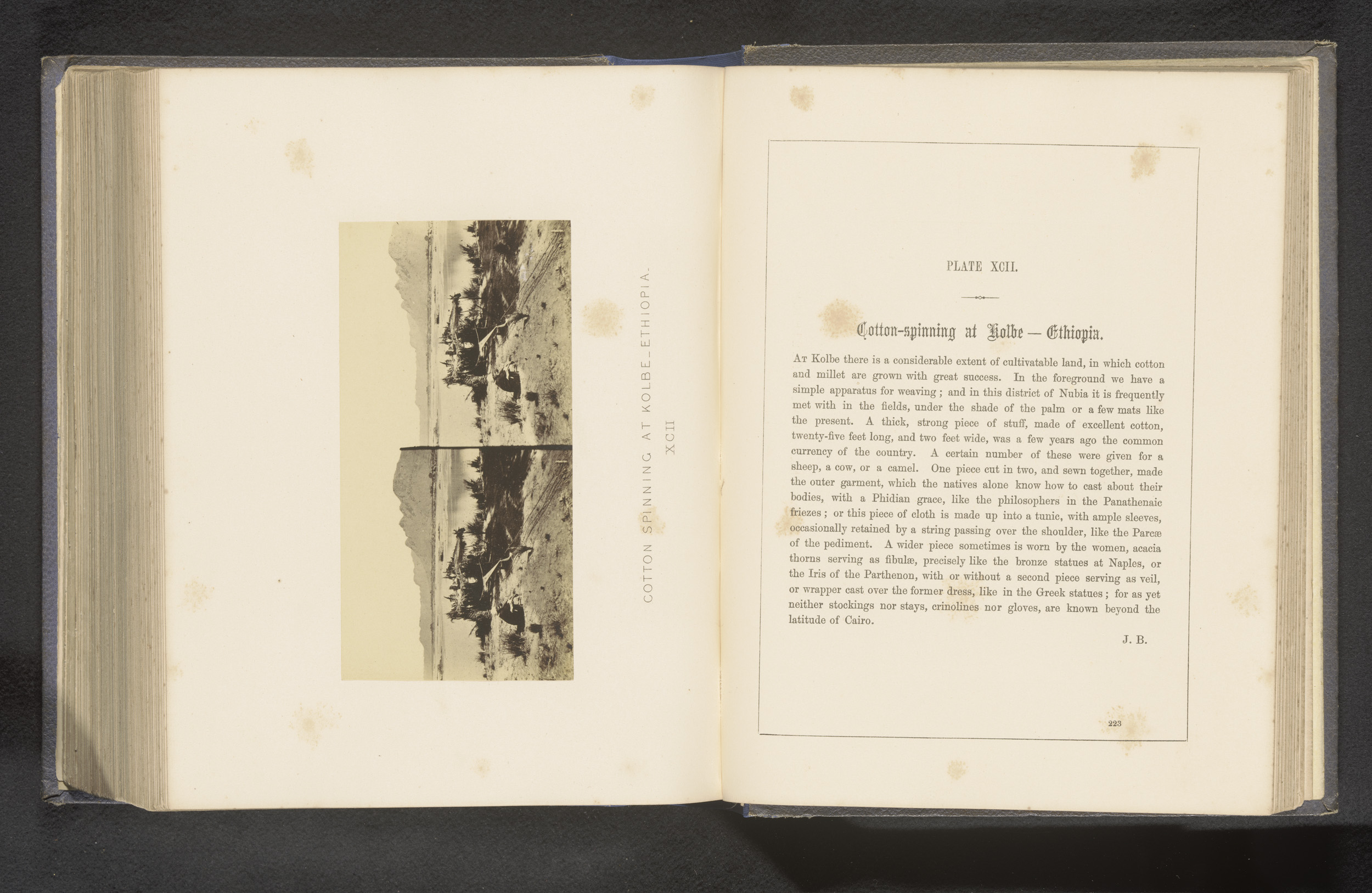 COTTON SPINNING AT KOLBE_ETHIOPIA.
XCII

PLATE XCII.

Cotton-spinning at Kolbe — Ethiopia.

At Kolbe there is a considerable extent of cultivatable land, in which cotton and millet are grown with great success. In the foreground we have a simple apparatus for weaving; and in this district of Nubia it is frequently met with in the fields, under the shade of the palm or a few mats like the present. A thick, strong piece of stuff, made of excellent cotton, twenty-five feet long, and two feet wide, was a few years ago the common currency of the country. A certain number of these were given for a sheep, a cow, or a camel. One piece cut in two, and sewn together, made the outer garment, which the natives alone know how to cast about their bodies, with a Phidian grace, like the philosophers in the Panathenaic friezes; or this piece of cloth is made up into a tunic, with ample sleeves, occasionally retained by a string passing over the shoulder, like the Parcæ of the pediment. A wider piece sometimes is worn by the women, acacia thorns serving as fibulæ, precisely like the bronze statues at Naples, or the Iris of the Parthenon, with or without a second piece serving as veil, or wrapper cast over the former dress, like in the Greek statues; for as yet neither stockings nor stays, crinolines nor gloves, are known beyond the latitude of Cairo.

J. B.

223